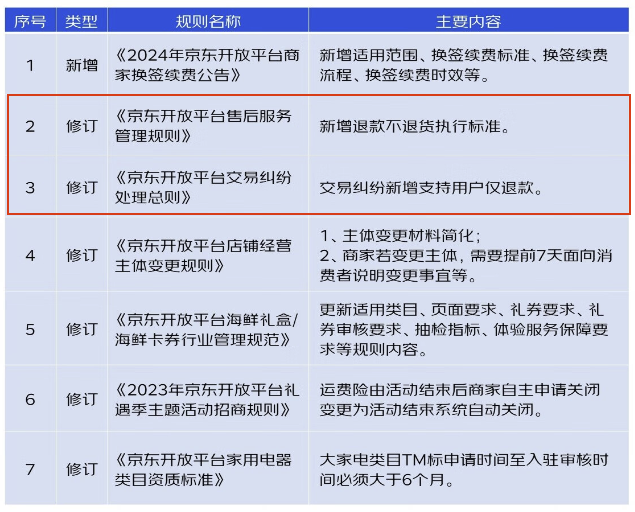 | 序号 | 类型 | 规则名称 | 主要内容 |
|---|---|---|---|
| 1 | 新增 | 《2024年京东开放平台商家换签续费公告》 | 新增适用范围、换签续费标准、换签续费流程、换签续费时效等。 |
| 2 | 修订 | 《京东开放平台售后服务管理规则》 | 新增退款不退货执行标准。 |
| 3 | 修订 | 《京东开放平台交易纠纷处理总则》 | 交易纠纷新增支持用户仅退款。 |
| 4 | 修订 | 《京东开放平台店铺经营主体变更规则》 | 1、主体变更材料简化；2、商家若变更主体，需要提前7天面向消费者说明变更事宜等。 |
| 5 | 修订 | 《京东开放平台海鲜礼盒/海鲜卡券行业管理规范》 | 更新适用类目、页面要求、礼券要求、礼券审核要求、抽检指标、体验服务保障要求等规则内容。 |
| 6 | 修订 | 《2023年京东开放平台礼遇季主题活动招商规则》 | 运费险由活动结束后商家自主申请关闭变更为活动结束系统自动关闭。 |
| 7 | 修订 | 《京东开放平台家用电器类目资质标准》 | 大家电类目TM标申请时间至入驻审核时间必须大于6个月。 |